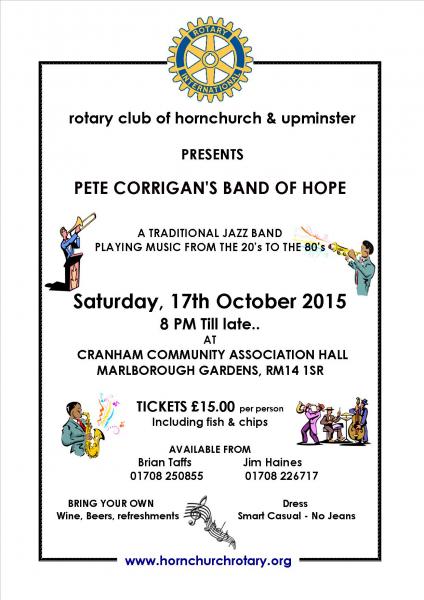 ROTARY INTERNATIONAL

rotary club of hornchurch & upminster

PRESENTS

PETE CORRIGAN'S BAND OF HOPE

A TRADITIONAL JAZZ BAND
PLAYING MUSIC FROM THE 20's TO THE 80's

Saturday, 17th October 2015
8 PM Till late..
AT
CRANHAM COMMUNITY ASSOCIATION HALL
MARLBOROUGH GARDENS, RM14 1SR

TICKETS £15.00 per person
Including fish & chips

AVAILABLE FROM
Brian Taffs
01708 250855

Jim Haines
01708 226717

BRING YOUR OWN
Wine, Beers, refreshments

Dress
Smart Casual - No Jeans

www.hornchurchrotary.org